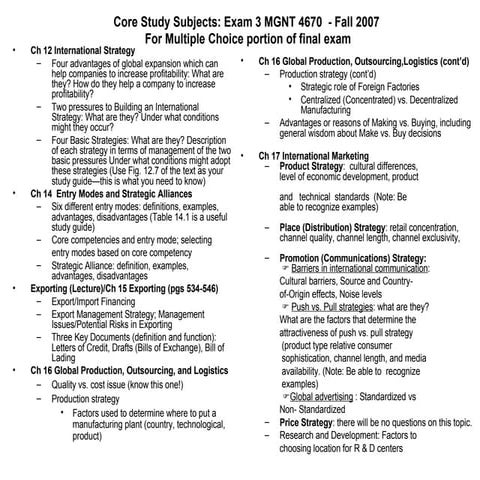 Core Study Subjects: Exam 3 MGNT 4670 - Fall 2007
For Multiple Choice portion of final exam

• Ch 12 International Strategy
- Four advantages of global expansion which can help companies to increase profitability: What are they? How do they help a company to increase profitability?
- Two pressures to Building an International Strategy: What are they? Under what conditions might they occur?
- Four Basic Strategies: What are they? Description of each strategy in terms of management of the two basic pressures Under what conditions might adopt these strategies (Use Fig. 12.7 of the text as your study guide—this is what you need to know)
• Ch 14 Entry Modes and Strategic Alliances
- Six different entry modes: definitions, examples, advantages, disadvantages (Table 14.1 is a useful study guide)
- Core competencies and entry mode; selecting entry modes based on core competency
- Strategic Alliance: definition, examples, advantages, disadvantages
• Exporting (Lecture)/Ch 15 Exporting (pgs 534-546)
- Export/Import Financing
- Export Management Strategy; Management Issues/Potential Risks in Exporting
- Three Key Documents (definition and function): Letters of Credit, Drafts (Bills of Exchange), Bill of Lading
• Ch 16 Global Production, Outsourcing, and Logistics
- Quality vs. cost issue (know this one!)
- Production strategy
• Factors used to determine where to put a manufacturing plant (country, technological, product)

• Ch 16 Global Production, Outsourcing,Logistics (cont'd)
- Production strategy (cont'd)
• Strategic role of Foreign Factories
• Centralized (Concentrated) vs. Decentralized Manufacturing
- Advantages or reasons of Making vs. Buying, including general wisdom about Make vs. Buy decisions

• Ch 17 International Marketing
- Product Strategy: cultural differences, level of economic development, product

and technical standards (Note: Be able to recognize examples)

- Place (Distribution) Strategy: retail concentration, channel quality, channel length, channel exclusivity,

- Promotion (Communications) Strategy:
☞ Barriers in international communication: Cultural barriers, Source and Country-of-Origin effects, Noise levels
☞ Push vs. Pull strategies: what are they? What are the factors that determine the attractiveness of push vs. pull strategy (product type relative consumer sophistication, channel length, and media availability. (Note: Be able to recognize examples)
☞ Global advertising : Standardized vs Non- Standardized
- Price Strategy: there will be no questions on this topic.
- Research and Development: Factors to choosing location for R & D centers